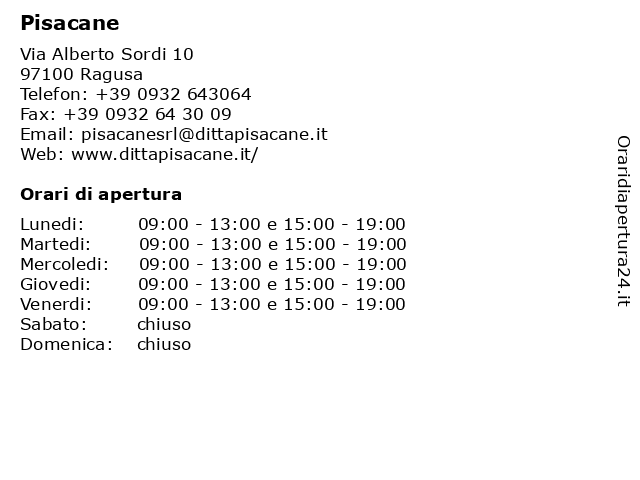 Pisacane

Via Alberto Sordi 10
97100 Ragusa
Telefon: +39 0932 643064
Fax: +39 0932 64 30 09
Email: pisacanesrl@dittapisacane.it
Web: www.dittapisacane.it/

Orari di apertura

| | |
|---|---|
| Lunedi: | 09:00 - 13:00 e 15:00 - 19:00 |
| Martedi: | 09:00 - 13:00 e 15:00 - 19:00 |
| Mercoledi: | 09:00 - 13:00 e 15:00 - 19:00 |
| Giovedi: | 09:00 - 13:00 e 15:00 - 19:00 |
| Venerdi: | 09:00 - 13:00 e 15:00 - 19:00 |
| Sabato: | chiuso |
| Domenica: | chiuso |

Oraridiapertura24.it